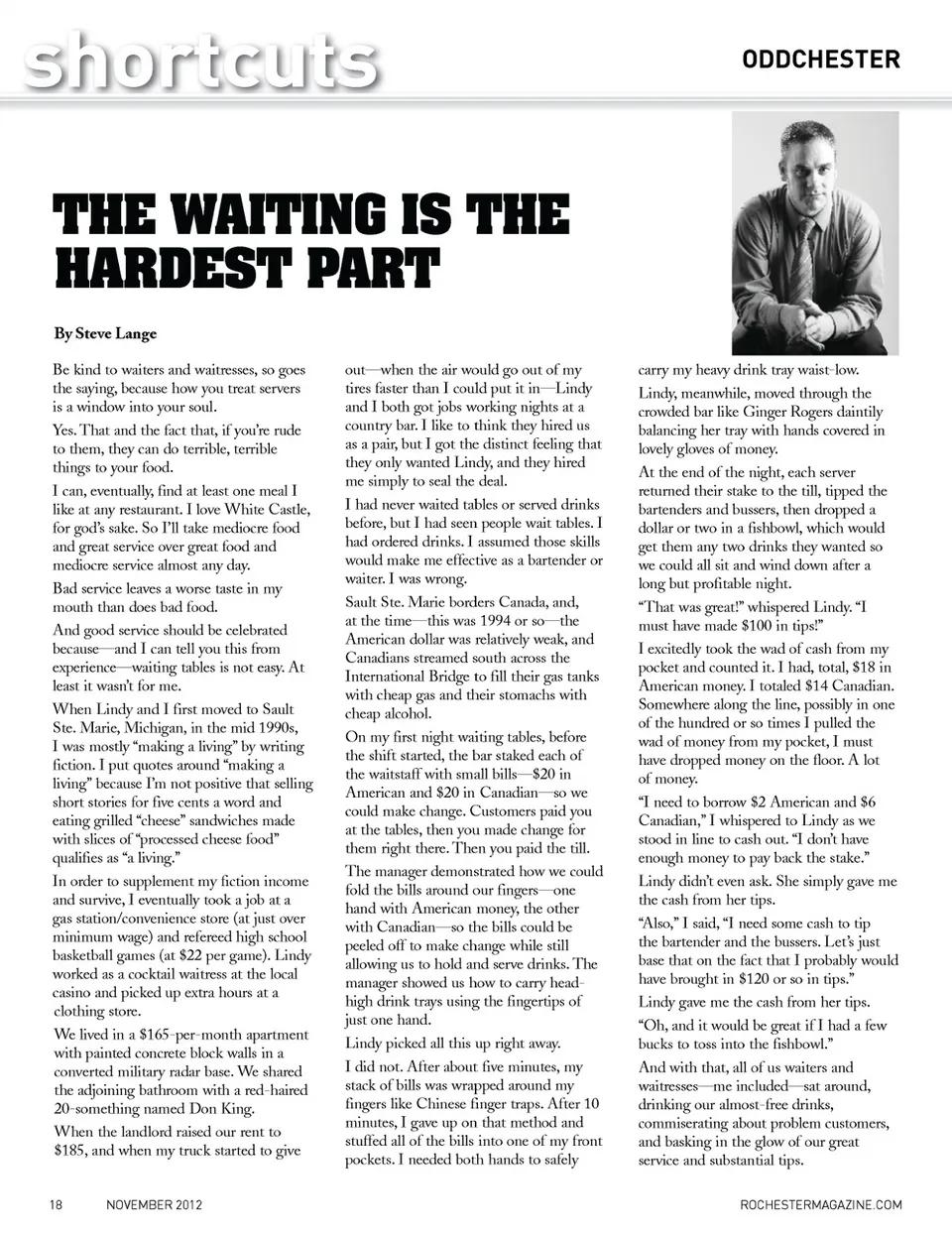 shortcuts

ODDCHESTER

THE WAITING IS THE HARDEST PART

By Steve Lange

Be kind to waiters and waitresses, so goes the saying, because how you treat servers is a window into your soul.

Yes. That and the fact that, if you're rude to them, they can do terrible, terrible things to your food.

I can, eventually, find at least one meal I like at any restaurant. I love White Castle, for god's sake. So I'll take mediocre food and great service over great food and mediocre service almost any day.

Bad service leaves a worse taste in my mouth than does bad food.

And good service should be celebrated because—and I can tell you this from experience—waiting tables is not easy. At least it wasn't for me.

When Lindy and I first moved to Sault Ste. Marie, Michigan, in the mid 1990s, I was mostly "making a living" by writing fiction. I put quotes around "making a living" because I'm not positive that selling short stories for five cents a word and eating grilled "cheese" sandwiches made with slices of "processed cheese food" qualifies as "a living."

In order to supplement my fiction income and survive, I eventually took a job at a gas station/convenience store (at just over minimum wage) and refereed high school basketball games (at $22 per game). Lindy worked as a cocktail waitress at the local casino and picked up extra hours at a clothing store.

We lived in a $165-per-month apartment with painted concrete block walls in a converted military radar base. We shared the adjoining bathroom with a red-haired 20-something named Don King.

When the landlord raised our rent to $185, and when my truck started to give out—when the air would go out of my tires faster than I could put it in—Lindy and I both got jobs working nights at a country bar. I like to think they hired us as a pair, but I got the distinct feeling that they only wanted Lindy, and they hired me simply to seal the deal.

I had never waited tables or served drinks before, but I had seen people wait tables. I had ordered drinks. I assumed those skills would make me effective as a bartender or waiter. I was wrong.

Sault Ste. Marie borders Canada, and, at the time—this was 1994 or so—the American dollar was relatively weak, and Canadians streamed south across the International Bridge to fill their gas tanks with cheap gas and their stomachs with cheap alcohol.

On my first night waiting tables, before the shift started, the bar staked each of the waitstaff with small bills—$20 in American and $20 in Canadian—so we could make change. Customers paid you at the tables, then you made change for them right there. Then you paid the till.

The manager demonstrated how we could fold the bills around our fingers—one hand with American money, the other with Canadian—so the bills could be peeled off to make change while still allowing us to hold and serve drinks. The manager showed us how to carry head-high drink trays using the fingertips of just one hand.

Lindy picked all this up right away.

I did not. After about five minutes, my stack of bills was wrapped around my fingers like Chinese finger traps. After 10 minutes, I gave up on that method and stuffed all of the bills into one of my front pockets. I needed both hands to safely carry my heavy drink tray waist-low.

Lindy, meanwhile, moved through the crowded bar like Ginger Rogers daintily balancing her tray with hands covered in lovely gloves of money.

At the end of the night, each server returned their stake to the till, tipped the bartenders and bussers, then dropped a dollar or two in a fishbowl, which would get them any two drinks they wanted so we could all sit and wind down after a long but profitable night.

"That was great!" whispered Lindy. "I must have made $100 in tips!"

I excitedly took the wad of cash from my pocket and counted it. I had, total, $18 in American money. I totaled $14 Canadian. Somewhere along the line, possibly in one of the hundred or so times I pulled the wad of money from my pocket, I must have dropped money on the floor. A lot of money.

"I need to borrow $2 American and $6 Canadian," I whispered to Lindy as we stood in line to cash out. "I don't have enough money to pay back the stake."

Lindy didn't even ask. She simply gave me the cash from her tips.

"Also," I said, "I need some cash to tip the bartender and the bussers. Let's just base that on the fact that I probably would have brought in $120 or so in tips."

Lindy gave me the cash from her tips.

"Oh, and it would be great if I had a few bucks to toss into the fishbowl."

And with that, all of us waiters and waitresses—me included—sat around, drinking our almost-free drinks, commiserating about problem customers, and basking in the glow of our great service and substantial tips.

18 NOVEMBER 2012 ROCHESTERMAGAZINE.COM